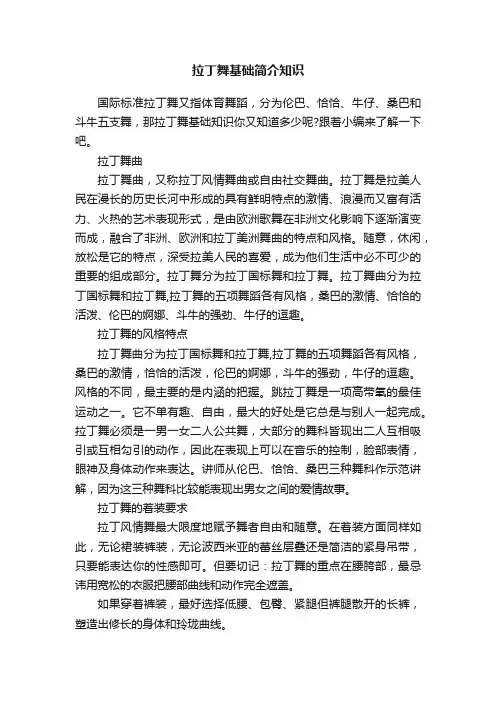 拉丁舞基础简介知识

国际标准拉丁舞又指体育舞蹈，分为伦巴、恰恰、牛仔、桑巴和斗牛五支舞，那拉丁舞基础知识你又知道多少呢?跟着小编来了解一下吧。

拉丁舞曲

拉丁舞曲，又称拉丁风情舞曲或自由社交舞曲。拉丁舞是拉美人民在漫长的历史长河中形成的具有鲜明特点的激情、浪漫而又富有活力、火热的艺术表现形式，是由欧洲歌舞在非洲文化影响下逐渐演变而成，融合了非洲、欧洲和拉丁美洲舞曲的特点和风格。随意，休闲，放松是它的特点，深受拉美人民的喜爱，成为他们生活中必不可少的重要的组成部分。拉丁舞分为拉丁国标舞和拉丁舞。拉丁舞曲分为拉丁国标舞和拉丁舞,拉丁舞的五项舞蹈各有风格，桑巴的激情、恰恰的活泼、伦巴的婀娜、斗牛的强劲、牛仔的逗趣。

拉丁舞的风格特点

拉丁舞曲分为拉丁国标舞和拉丁舞,拉丁舞的五项舞蹈各有风格，桑巴的激情，恰恰的活泼，伦巴的婀娜，斗牛的强劲，牛仔的逗趣。风格的不同，最主要的是内涵的把握。跳拉丁舞是一项高带氧的最佳运动之一。它不单有趣、自由，最大的好处是它总是与别人一起完成。拉丁舞必须是一男一女二人公共舞，大部分的舞科皆现出二人互相吸引或互相勾引的动作，因此在表现上可以在音乐的控制，脸部表情，眼神及身体动作来表达。讲师从伦巴、恰恰、桑巴三种舞科作示范讲解，因为这三种舞科比较能表现出男女之间的爱情故事。

拉丁舞的着装要求

拉丁风情舞最大限度地赋予舞者自由和随意。在着装方面同样如此，无论裙装裤装，无论波西米亚的蕾丝层叠还是简洁的紧身吊带，只要能表达你的性感即可。但要切记：拉丁舞的重点在腰胯部，最忌讳用宽松的衣服把腰部曲线和动作完全遮盖。

如果穿着裤装，最好选择低腰、包臀、紧腿但裤腿散开的长裤，塑造出修长的身体和玲珑曲线。